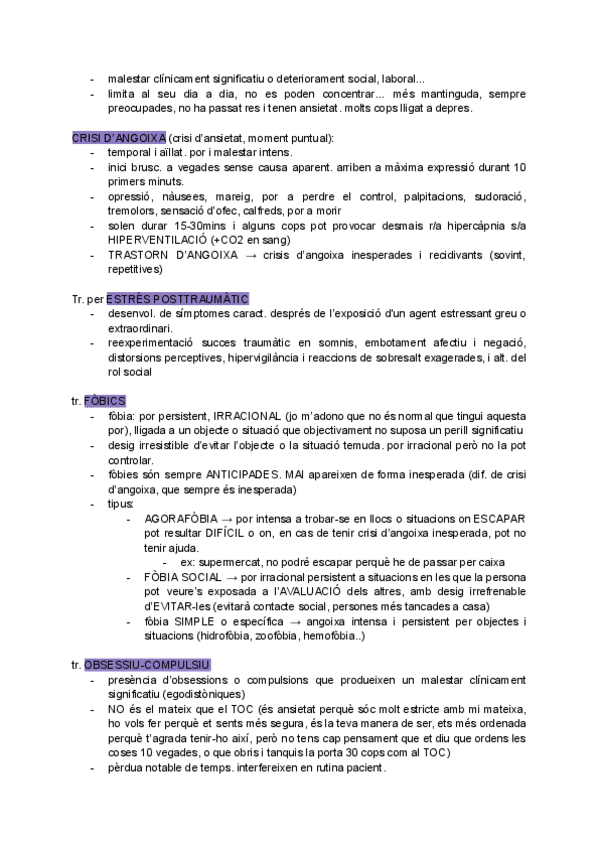 - malestar clínicament significatiu o deteriorament social, laboral...
- limita al seu dia a dia, no es poden concentrar... més mantinguda, sempre preocupades, no ha passat res i tenen ansietat. molts cops lligat a depres.

CRISI D'ANGOIXA (crisi d'ansietat, moment puntual):
- temporal i aïllat. por i malestar intens.
- inici brusc. a vegades sense causa aparent. arriben a màxima expressió durant 10 primers minuts.
- opressió, nàusees, mareig, por a perdre el control, palpitacions, sudoració, tremolors, sensació d'ofec, calfreds, por a morir
- solen durar 15-30mins i alguns cops pot provocar desmais r/a hipercàpnia s/a HIPERVENTILACIÓ (+CO2 en sang)
- TRASTORN D'ANGOIXA → crisis d'angoixa inesperades i recidivants (sovint, repetitives)

Tr. per ESTRÈS POSTTRAUMÀTIC
- desenvol. de símptomes caract. després de l'exposició d'un agent estressant greu o extraordinari.
- reexperimentació succes traumàtic en somnis, embotament afectiu i negació, distorsions perceptives, hipervigilància i reaccions de sobresalt exagerades, i alt. del rol social

tr. FÒBICS
- fòbia: por persistent, IRRACIONAL (jo m'adono que no és normal que tingui aquesta por), lligada a un objecte o situació que objectivament no suposa un perill significatiu
- desig irresistible d'evitar l'objecte o la situació temuda. por irracional però no la pot controlar.
- fòbies són sempre ANTICIPADES. MAI apareixen de forma inesperada (dif. de crisi d'angoixa, que sempre és inesperada)
- tipus:
  - AGORAFÒBIA → por intensa a trobar-se en llocs o situacions on ESCAPAR pot resultar DIFÍCIL o on, en cas de tenir crisi d'angoixa inesperada, pot no tenir ajuda.
    - ex: supermercat, no podré escapar perquè he de passar per caixa
  - FÒBIA SOCIAL → por irracional persistent a situacions en les que la persona pot veure's exposada a l'AVALUACIÓ dels altres, amb desig irrefrenable d'EVITAR-les (evitarà contacte social, persones més tancades a casa)
  - fòbia SIMPLE o específica → angoixa intensa i persistent per objectes i situacions (hidrofòbia, zoofòbia, hemofòbia..)

tr. OBSESSIU-COMPULSIU
- presència d'obsessions o compulsions que produeixen un malestar clínicament significatiu (egodistòniques)
- NO és el mateix que el TOC (és ansietat perquè sóc molt estricte amb mi mateixa, ho vols fer perquè et sents més segura, és la teva manera de ser, ets més ordenada perquè t'agrada tenir-ho així, però no tens cap pensament que et diu que ordens les coses 10 vegades, o que obris i tanquis la porta 30 cops com al TOC)
- pèrdua notable de temps. interfereixen en rutina pacient.